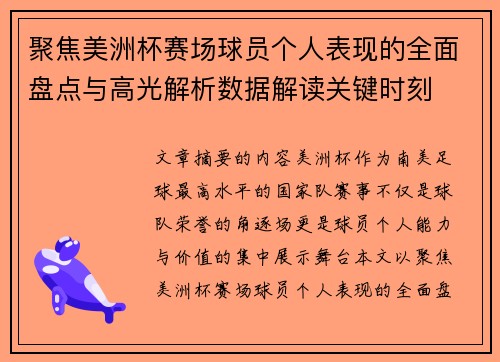 聚焦美洲杯赛场球员个人表现的全面盘点与高光解析数据解读关键时刻

文章摘要的内容美洲杯作为南美足球最高水平的国家队赛事不仅是球队荣誉的角逐场更是球员个人能力与价值的集中展示舞台本文以聚焦美洲杯赛场球员个人表现的全面盘